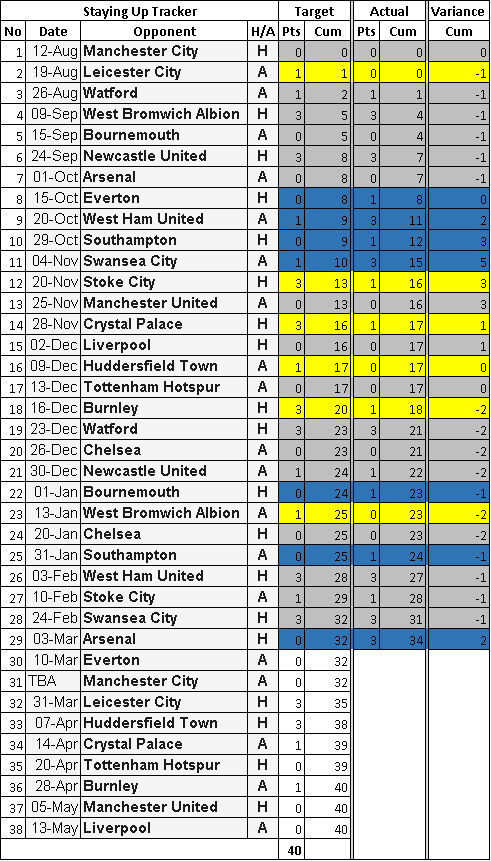 | Staying Up Tracker | | | | Target | | Actual | | Variance |
|---|---|---|---|---|---|---|---|---|
| No | Date | Opponent | H/A | Pts | Cum | Pts | Cum | Cum |
| 1 | 12-Aug | Manchester City | H | 0 | 0 | 0 | 0 | 0 |
| 2 | 19-Aug | Leicester City | H | 1 | 1 | 0 | 0 | -1 |
| 3 | 26-Aug | Watford | A | 1 | 2 | 1 | 1 | -1 |
| 4 | 09-Sep | West Bromwich Albion | H | 3 | 5 | 3 | 4 | -1 |
| 5 | 15-Sep | Bournemouth | A | 0 | 5 | 0 | 4 | -1 |
| 6 | 24-Sep | Newcastle United | H | 3 | 8 | 3 | 7 | -1 |
| 7 | 01-Oct | Arsenal | A | 0 | 8 | 0 | 7 | -1 |
| 8 | 15-Oct | Everton | H | 0 | 8 | 1 | 8 | 0 |
| 9 | 20-Oct | West Ham United | A | 1 | 9 | 3 | 11 | 2 |
| 10 | 29-Oct | Southampton | H | 0 | 9 | 1 | 12 | 3 |
| 11 | 04-Nov | Swansea City | A | 1 | 10 | 3 | 15 | 5 |
| 12 | 20-Nov | Stoke City | H | 3 | 13 | 1 | 16 | 3 |
| 13 | 25-Nov | Manchester United | A | 0 | 13 | 0 | 16 | 3 |
| 14 | 28-Nov | Crystal Palace | H | 3 | 16 | 1 | 17 | 1 |
| 15 | 02-Dec | Liverpool | H | 0 | 16 | 0 | 17 | 1 |
| 16 | 09-Dec | Huddersfield Town | A | 1 | 17 | 0 | 17 | 0 |
| 17 | 13-Dec | Tottenham Hotspur | A | 0 | 17 | 0 | 17 | 0 |
| 18 | 16-Dec | Burnley | H | 3 | 20 | 1 | 18 | -2 |
| 19 | 23-Dec | Watford | H | 3 | 23 | 3 | 21 | -2 |
| 20 | 26-Dec | Chelsea | A | 0 | 23 | 0 | 21 | -2 |
| 21 | 30-Dec | Newcastle United | A | 1 | 24 | 1 | 22 | -2 |
| 22 | 01-Jan | Bournemouth | H | 0 | 24 | 1 | 23 | -1 |
| 23 | 13-Jan | West Bromwich Albion | A | 1 | 25 | 0 | 23 | -2 |
| 24 | 20-Jan | Chelsea | H | 0 | 25 | 0 | 23 | -2 |
| 25 | 31-Jan | Southampton | A | 0 | 25 | 1 | 24 | -1 |
| 26 | 03-Feb | West Ham United | H | 3 | 28 | 3 | 27 | -1 |
| 27 | 10-Feb | Stoke City | A | 1 | 29 | 1 | 28 | -1 |
| 28 | 24-Feb | Swansea City | H | 3 | 32 | 3 | 31 | -1 |
| 29 | 03-Mar | Arsenal | H | 0 | 32 | 3 | 34 | 2 |
| 30 | 10-Mar | Everton | A | 0 | 32 | | | |
| 31 | TBA | Manchester City | A | 0 | 32 | | | |
| 32 | 31-Mar | Leicester City | H | 3 | 35 | | | |
| 33 | 07-Apr | Huddersfield Town | H | 3 | 38 | | | |
| 34 | 14-Apr | Crystal Palace | A | 1 | 39 | | | |
| 35 | 20-Apr | Tottenham Hotspur | H | 0 | 39 | | | |
| 36 | 28-Apr | Burnley | A | 1 | 40 | | | |
| 37 | 05-May | Manchester United | H | 0 | 40 | | | |
| 38 | 13-May | Liverpool | A | 0 | 40 | | | |
| | | | | 40 | | | | |